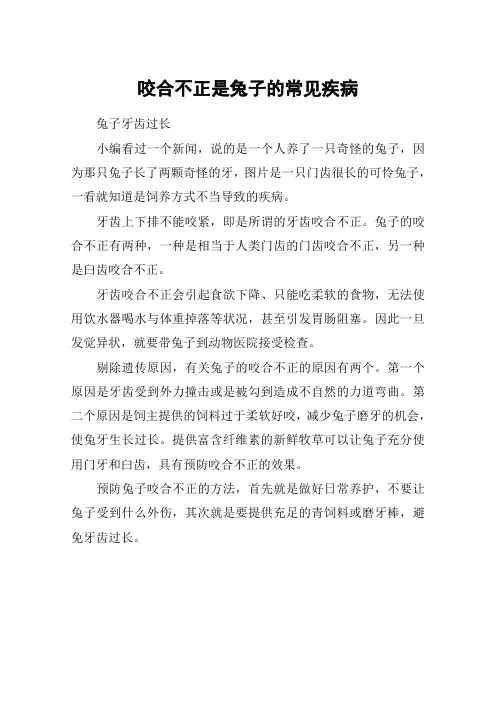 咬合不正是兔子的常见疾病

兔子牙齿过长

小编看过一个新闻，说的是一个人养了一只奇怪的兔子，因为那只兔子长了两颗奇怪的牙，图片是一只门齿很长的可怜兔子，一看就知道是饲养方式不当导致的疾病。

牙齿上下排不能咬紧，即是所谓的牙齿咬合不正。兔子的咬合不正有两种，一种是相当于人类门齿的门齿咬合不正，另一种是臼齿咬合不正。

牙齿咬合不正会引起食欲下降、只能吃柔软的食物，无法使用饮水器喝水与体重掉落等状况，甚至引发胃肠阻塞。因此一旦发觉异状，就要带兔子到动物医院接受检查。

剔除遗传原因，有关兔子的咬合不正的原因有两个。第一个原因是牙齿受到外力撞击或是被勾到造成不自然的力道弯曲。第二个原因是饲主提供的饲料过于柔软好咬，减少兔子磨牙的机会，使兔牙生长过长。提供富含纤维素的新鲜牧草可以让兔子充分使用门牙和臼齿，具有预防咬合不正的效果。

预防兔子咬合不正的方法，首先就是做好日常养护，不要让兔子受到什么外伤，其次就是要提供充足的青饲料或磨牙棒，避免牙齿过长。